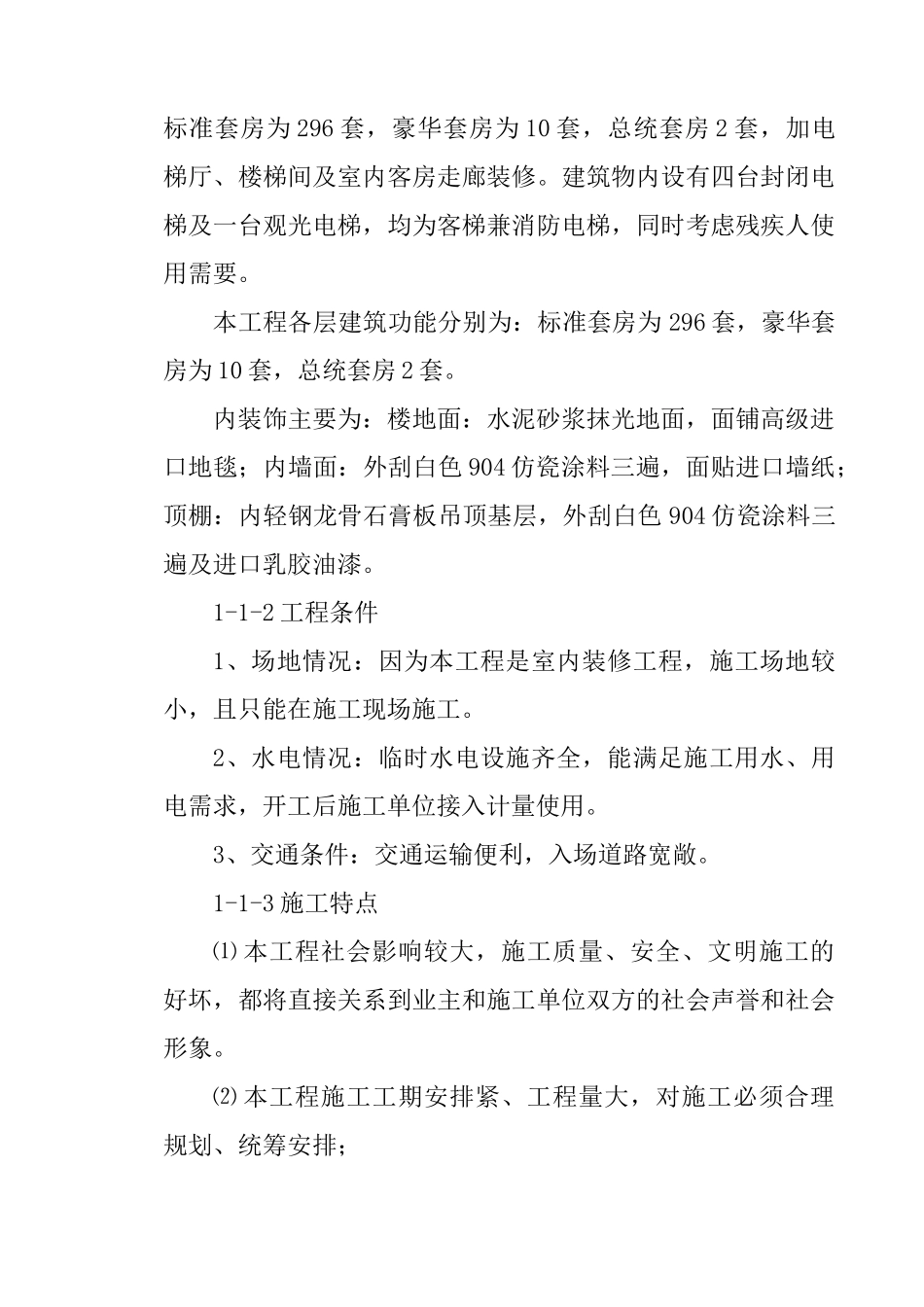 标准套房为296套，豪华套房为10套，总统套房2套，加电梯厅、楼梯间及室内客房走廊装修。建筑物内设有四台封闭电梯及一台观光电梯，均为客梯兼消防电梯，同时考虑残疾人使用需要。

本工程各层建筑功能分别为：标准套房为296套，豪华套房为10套，总统套房2套。

内装饰主要为：楼地面：水泥砂浆抹光地面，面铺高级进口地毯；内墙面：外刮白色904仿瓷涂料三遍，面贴进口墙纸；顶棚：内轻钢龙骨石膏板吊顶基层，外刮白色904仿瓷涂料三遍及进口乳胶油漆。

1-1-2工程条件

1、场地情况：因为本工程是室内装修工程，施工场地较小，且只能在施工现场施工。

2、水电情况：临时水电设施齐全，能满足施工用水、用电需求，开工后施工单位接入计量使用。

3、交通条件：交通运输便利，入场道路宽敞。

1-1-3施工特点

⑴本工程社会影响较大，施工质量、安全、文明施工的好坏，都将直接关系到业主和施工单位双方的社会声誉和社会形象。

⑵本工程施工工期安排紧、工程量大，对施工必须合理规划、统筹安排；